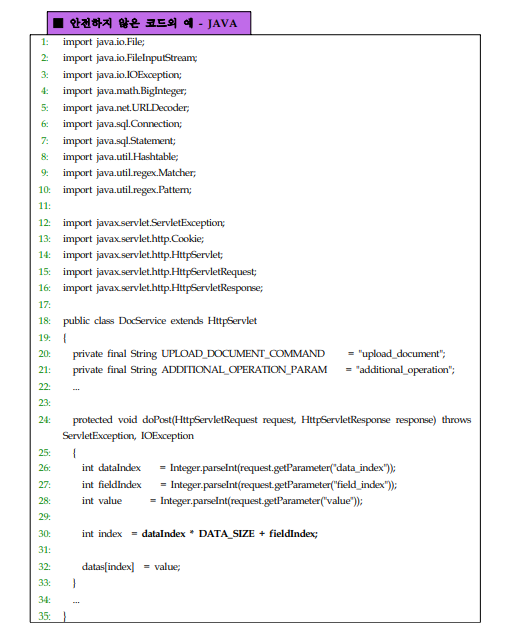 ■ 안전하지 않은 코드의 예 - JAVA

1: import java.io.File;
2: import java.io.FileInputStream;
3: import java.io.IOException;
4: import java.math.BigInteger;
5: import java.net.URLDecoder;
6: import java.sql.Connection;
7: import java.sql.Statement;
8: import java.util.Hashtable;
9: import java.util.regex.Matcher;
10: import java.util.regex.Pattern;
11:
12: import javax.servlet.ServletException;
13: import javax.servlet.http.Cookie;
14: import javax.servlet.http.HttpServlet;
15: import javax.servlet.http.HttpServletRequest;
16: import javax.servlet.http.HttpServletResponse;
17:
18: public class DocService extends HttpServlet
19: {
20: private final String UPLOAD_DOCUMENT_COMMAND = "upload_document";
21: private final String ADDITIONAL_OPERATION_PARAM = "additional_operation";
22: ...
23:
24: protected void doPost(HttpServletRequest request, HttpServletResponse response) throws ServletException, IOException
25: {
26: int dataIndex = Integer.parseInt(request.getParameter("data_index"));
27: int fieldIndex = Integer.parseInt(request.getParameter("field_index"));
28: int value = Integer.parseInt(request.getParameter("value"));
29:
30: int index = dataIndex * DATA_SIZE + fieldIndex;
31:
32: datas[index] = value;
33: }
34: ...
35: }